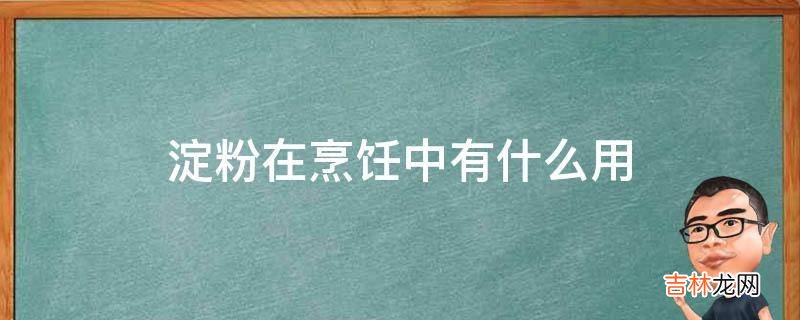 淀粉在烹饪中有什么用

吉林龙网